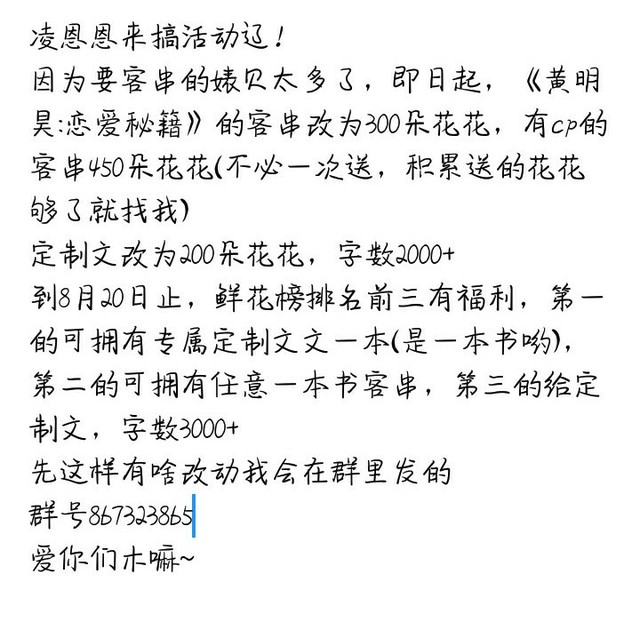 凌恩恩来搞活动辽！
因为要客串的婊贝太多了，即日起，《黄明昊:恋爱秘籍》的客串改为300朵花花，有cp的客串450朵花花(不必一次送，积累送的花花够了就找我)
定制文改为200朵花花，字数2000+
到8月20日止，鲜花榜排名前三有福利，第一的可拥有专属定制文文一本(是一本书哟)，第二的可拥有任意一本书客串，第三的给定制文，字数3000+
先这样有啥改动我会在群里发的
群号867323865
爱你们木嘛~